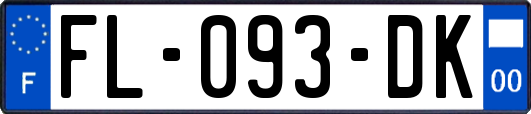 F

FL-093-DK

00